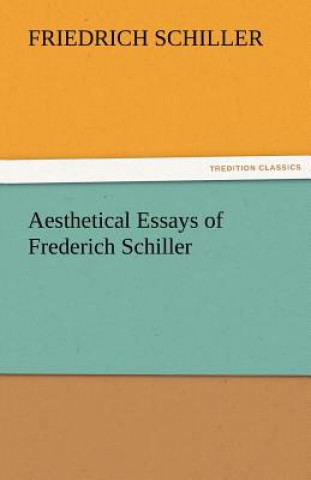 FRIEDRICH SCHILLER

TREDITION CLASSICS

Aesthetical Essays of Frederich Schiller